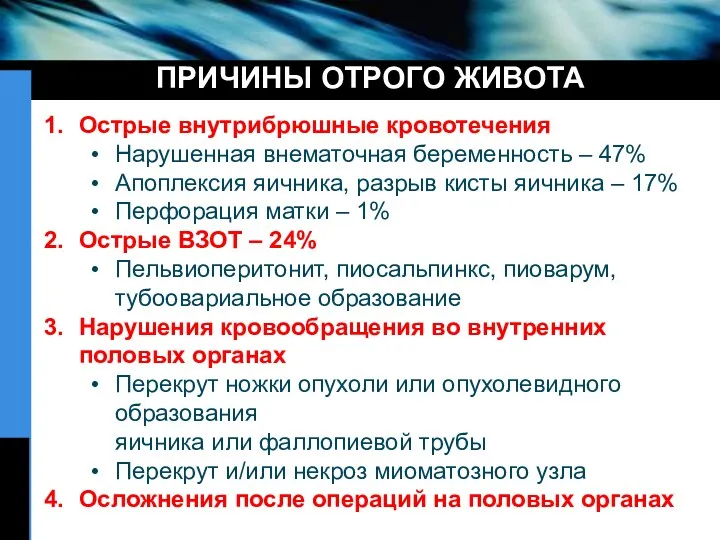 ПРИЧИНЫ ОТРОГО ЖИВОТА

1. Острые внутрибрюшные кровотечения
• Нарушенная внематочная беременность – 47%
• Апоплексия яичника, разрыв кисты яичника – 17%
• Перфорация матки – 1%
2. Острые ВЗОТ – 24%
• Пельвиоперитонит, пиосальпинкс, пиоварум, тубоовариальное образование
3. Нарушения кровообращения во внутренних половых органах
• Перекрут ножки опухоли или опухолевидного образования
яичника или фаллопиевой трубы
• Перекрут и/или некроз миоматозного узла
4. Осложнения после операций на половых органах